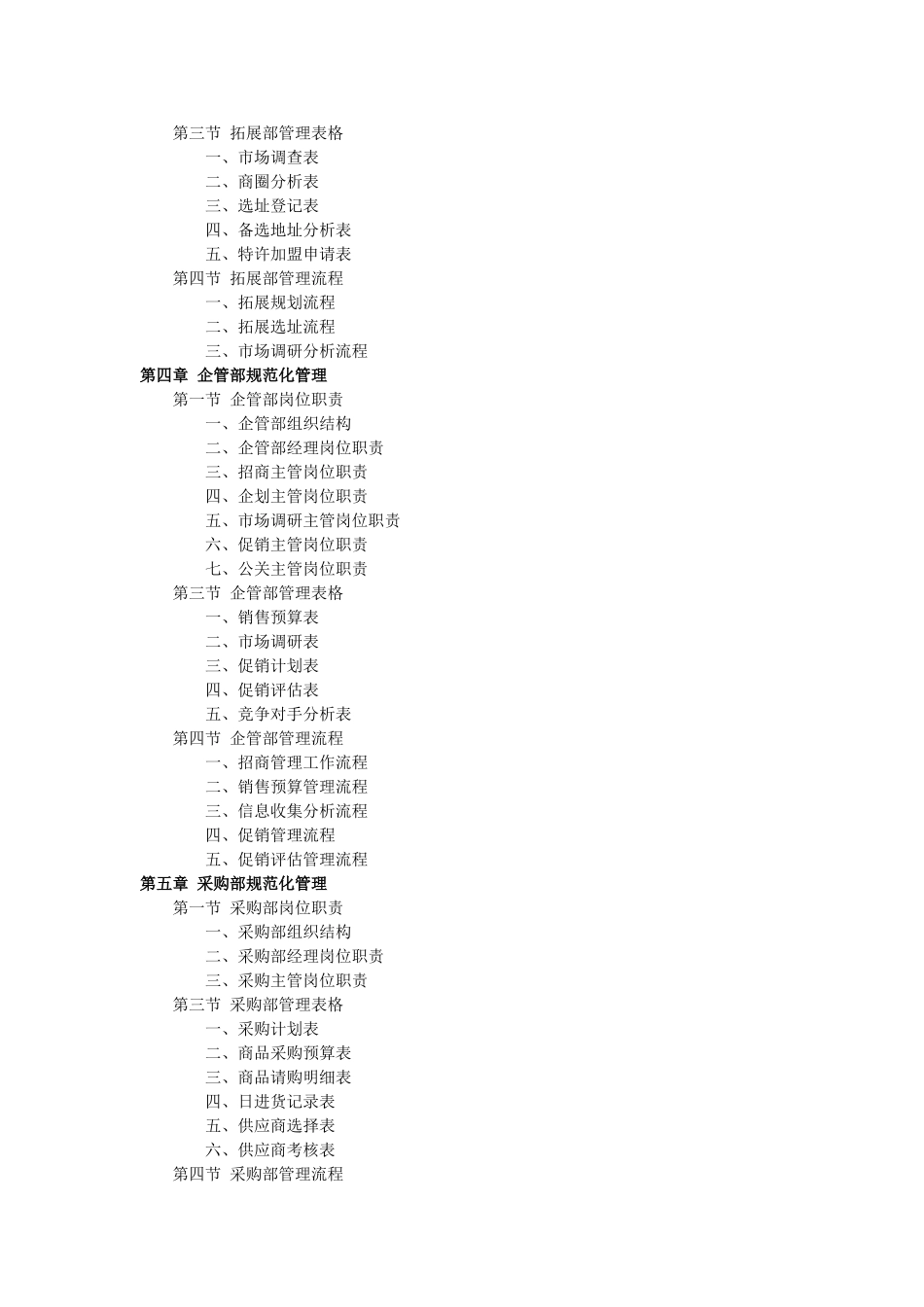 第三节 拓展部管理表格
一、市场调查表
二、商圈分析表
三、选址登记表
四、备选地址分析表
五、特许加盟申请表
第四节 拓展部管理流程
一、拓展规划流程
二、拓展选址流程
三、市场调研分析流程
第四章 企管部规范化管理
第一节 企管部岗位职责
一、企管部组织结构
二、企管部经理岗位职责
三、招商主管岗位职责
四、企划主管岗位职责
五、市场调研主管岗位职责
六、促销主管岗位职责
七、公关主管岗位职责
第三节 企管部管理表格
一、销售预算表
二、市场调研表
三、促销计划表
四、促销评估表
五、竞争对手分析表
第四节 企管部管理流程
一、招商管理工作流程
二、销售预算管理流程
三、信息收集分析流程
四、促销管理流程
五、促销评估管理流程
第五章 采购部规范化管理
第一节 采购部岗位职责
一、采购部组织结构
二、采购部经理岗位职责
三、采购主管岗位职责
第三节 采购部管理表格
一、采购计划表
二、商品采购预算表
三、商品请购明细表
四、日进货记录表
五、供应商选择表
六、供应商考核表
第四节 采购部管理流程